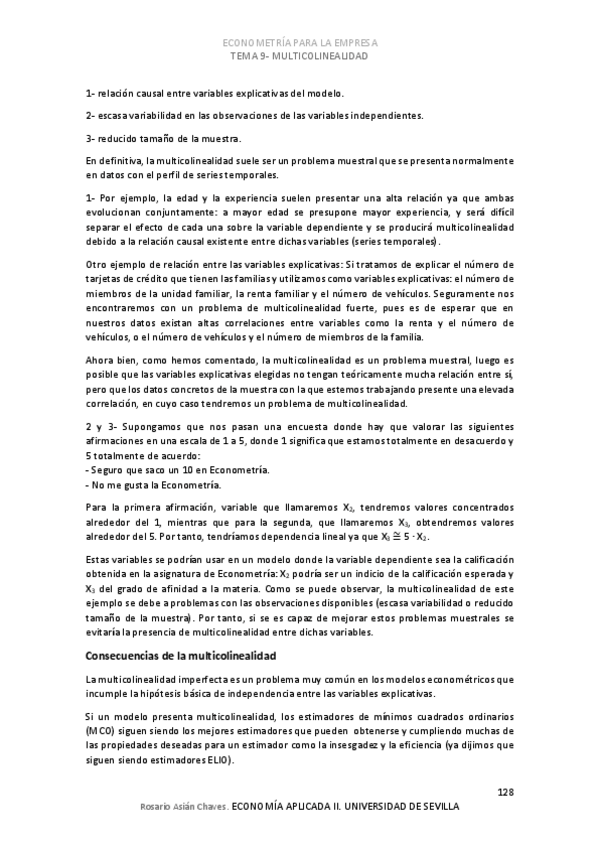 ECONOMETRÍA PARA LA EMPRESA
TEMA 9- MULTICOLINEALIDAD

1- relación causal entre variables explicativas del modelo.

2- escasa variabilidad en las observaciones de las variables independientes.

3- reducido tamaño de la muestra.

En definitiva, la multicolinealidad suele ser un problema muestral que se presenta normalmente en datos con el perfil de series temporales.

1- Por ejemplo, la edad y la experiencia suelen presentar una alta relación ya que ambas evolucionan conjuntamente: a mayor edad se presupone mayor experiencia, y será difícil separar el efecto de cada una sobre la variable dependiente y se producirá multicolinealidad debido a la relación causal existente entre dichas variables (series temporales).

Otro ejemplo de relación entre las variables explicativas: Si tratamos de explicar el número de tarjetas de crédito que tienen las familias y utilizamos como variables explicativas: el número de miembros de la unidad familiar, la renta familiar y el número de vehículos. Seguramente nos encontraremos con un problema de multicolinealidad fuerte, pues es de esperar que en nuestros datos existan altas correlaciones entre variables como la renta y el número de vehículos, o el número de vehículos y el número de miembros de la familia.

Ahora bien, como hemos comentado, la multicolinealidad es un problema muestral, luego es posible que las variables explicativas elegidas no tengan teóricamente mucha relación entre sí, pero que los datos concretos de la muestra con la que estemos trabajando presente una elevada correlación, en cuyo caso tendremos un problema de multicolinealidad.

2 y 3- Supongamos que nos pasan una encuesta donde hay que valorar las siguientes afirmaciones en una escala de 1 a 5, donde 1 significa que estamos totalmente en desacuerdo y 5 totalmente de acuerdo:
- Seguro que saco un 10 en Econometría.
- No me gusta la Econometría.

Para la primera afirmación, variable que llamaremos $X_2$, tendremos valores concentrados alrededor del 1, mientras que para la segunda, que llamaremos $X_3$, obtendremos valores alrededor del 5. Por tanto, tendríamos dependencia lineal ya que $X_3 \cong 5 \cdot X_2$.

Estas variables se podrían usar en un modelo donde la variable dependiente sea la calificación obtenida en la asignatura de Econometría: $X_2$ podría ser un indicio de la calificación esperada y $X_3$ del grado de afinidad a la materia. Como se puede observar, la multicolinealidad de este ejemplo se debe a problemas con las observaciones disponibles (escasa variabilidad o reducido tamaño de la muestra). Por tanto, si se es capaz de mejorar estos problemas muestrales se evitaría la presencia de multicolinealidad entre dichas variables.

Consecuencias de la multicolinealidad

La multicolinealidad imperfecta es un problema muy común en los modelos econométricos que incumple la hipótesis básica de independencia entre las variables explicativas.

Si un modelo presenta multicolinealidad, los estimadores de mínimos cuadrados ordinarios (MCO) siguen siendo los mejores estimadores que pueden obtenerse y cumpliendo muchas de las propiedades deseadas para un estimador como la insesgadez y la eficiencia (ya dijimos que siguen siendo estimadores ELIO).

128

Rosario Asián Chaves. ECONOMÍA APLICADA II. UNIVERSIDAD DE SEVILLA